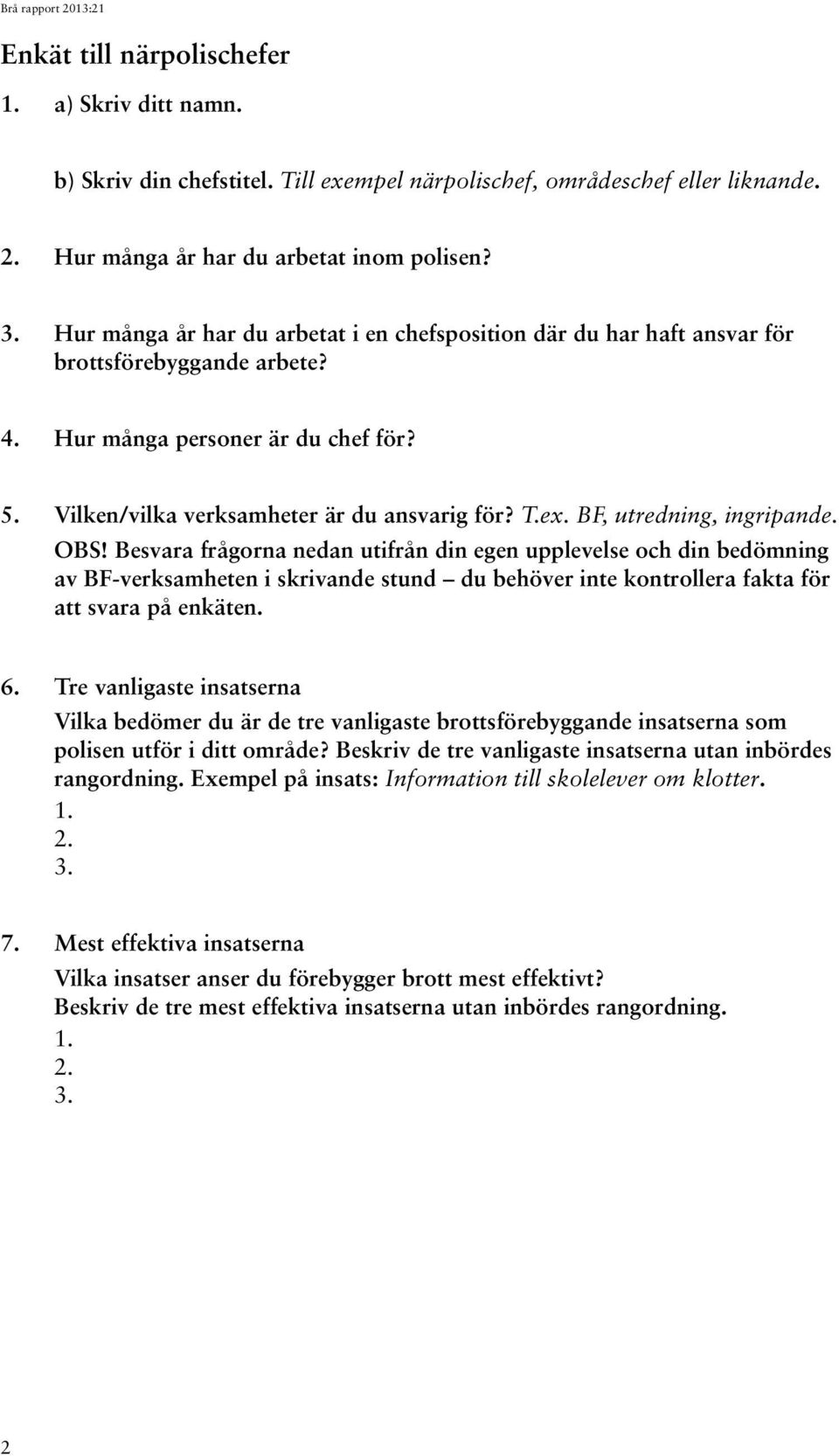 Brå rapport 2013:21

Enkät till närpolischefer

1. a) Skriv ditt namn.

b) Skriv din chefstitel. Till exempel närpolischef, områdeschef eller liknande.

2. Hur många år har du arbetat inom polisen?

3. Hur många år har du arbetat i en chefsposition där du har haft ansvar för brottsförebyggande arbete?

4. Hur många personer är du chef för?

5. Vilken/vilka verksamheter är du ansvarig för? T.ex. BF, utredning, ingripande.

OBS! Besvara frågorna nedan utifrån din egen upplevelse och din bedömning av BF-verksamheten i skrivande stund – du behöver inte kontrollera fakta för att svara på enkäten.

6. Tre vanligaste insatserna

Vilka bedömer du är de tre vanligaste brottsförebyggande insatserna som polisen utför i ditt område? Beskriv de tre vanligaste insatserna utan inbördes rangordning. Exempel på insats: Information till skolelever om klotter.
1.
2.
3.

7. Mest effektiva insatserna

Vilka insatser anser du förebygger brott mest effektivt?
Beskriv de tre mest effektiva insatserna utan inbördes rangordning.
1.
2.
3.

2